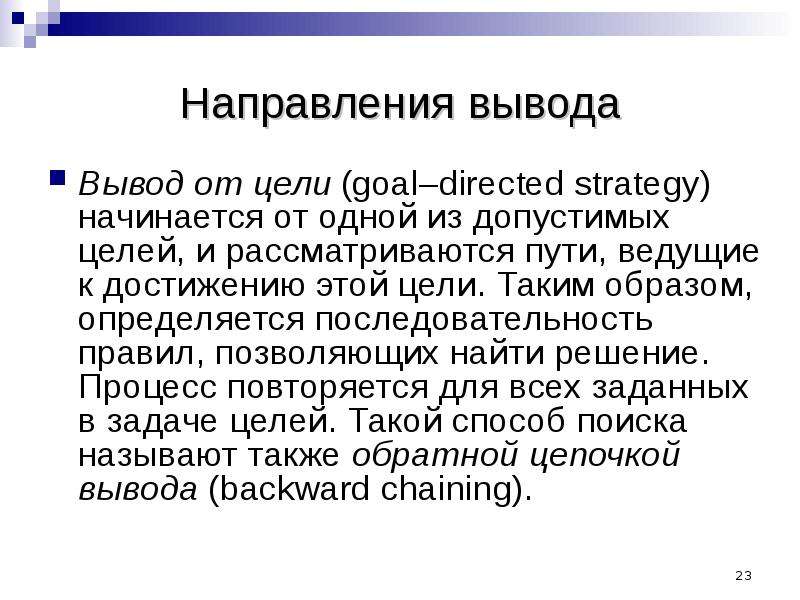 Направления вывода

• Вывод от цели (goal–directed strategy) начинается от одной из допустимых целей, и рассматриваются пути, ведущие к достижению этой цели. Таким образом, определяется последовательность правил, позволяющих найти решение. Процесс повторяется для всех заданных в задаче целей. Такой способ поиска называют также обратной цепочкой вывода (backward chaining).

23